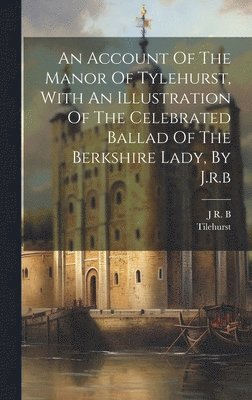 An Account Of The Manor Of Tylehurst, With An Illustration Of The Celebrated Ballad Of The Berkshire Lady, By J.R.B

J R. B
Tilehurst